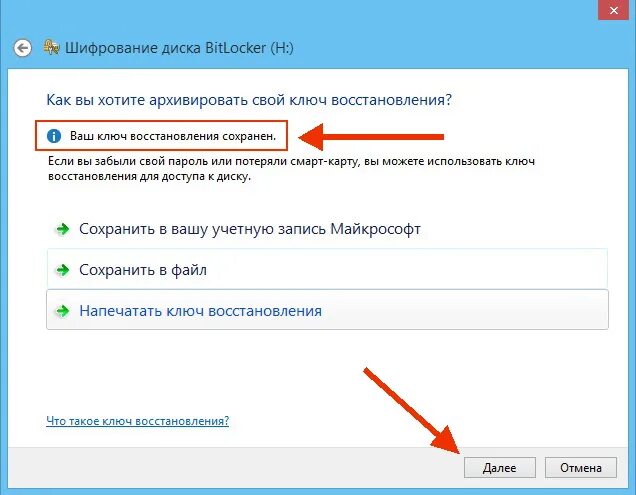 Шифрование диска BitLocker (H:)

Как вы хотите архивировать свой ключ восстановления?

Ваш ключ восстановления сохранен.

Если вы забыли свой пароль или потеряли смарт-карту, вы можете использовать ключ восстановления для доступа к диску.

Сохранить в вашу учетную запись Майкрософт

Сохранить в файл

Напечатать ключ восстановления

Что такое ключ восстановления?

Далее

Отмена